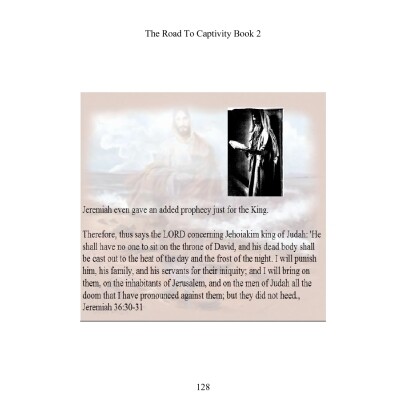 The Road To Captivity Book 2

Jeremiah even gave an added prophecy just for the King.

Therefore, thus says the LORD concerning Jehoiakim king of Judah: 'He shall have no one to sit on the throne of David, and his dead body shall be cast out to the heat of the day and the frost of the night. I will punish him, his family, and his servants for their iniquity; and I will bring on them, on the inhabitants of Jerusalem, and on the men of Judah all the doom that I have pronounced against them; but they did not heed., Jeremiah 36:30-31

128